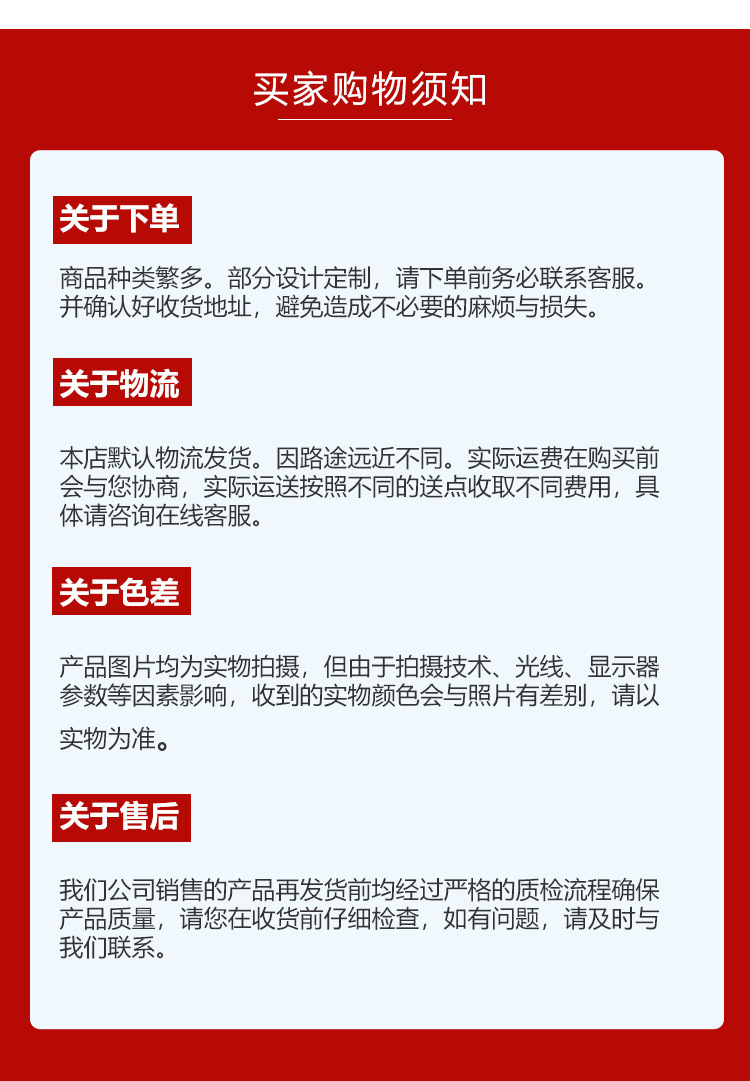 买家购物须知

关于下单

商品种类繁多。部分设计定制，请下单前务必联系客服。并确认好收货地址，避免造成不必要的麻烦与损失。

关于物流

本店默认物流发货。因路途远近不同。实际运费在购买前会与您协商，实际运送按照不同的送点收取不同费用，具体请咨询在线客服。

关于色差

产品图片均为实物拍摄，但由于拍摄技术、光线、显示器参数等因素影响，收到的实物颜色会与照片有差别，请以实物为准。

关于售后

我们公司销售的产品再发货前均经过严格的质检流程确保产品质量，请您在收货前仔细检查，如有问题，请及时与我们联系。